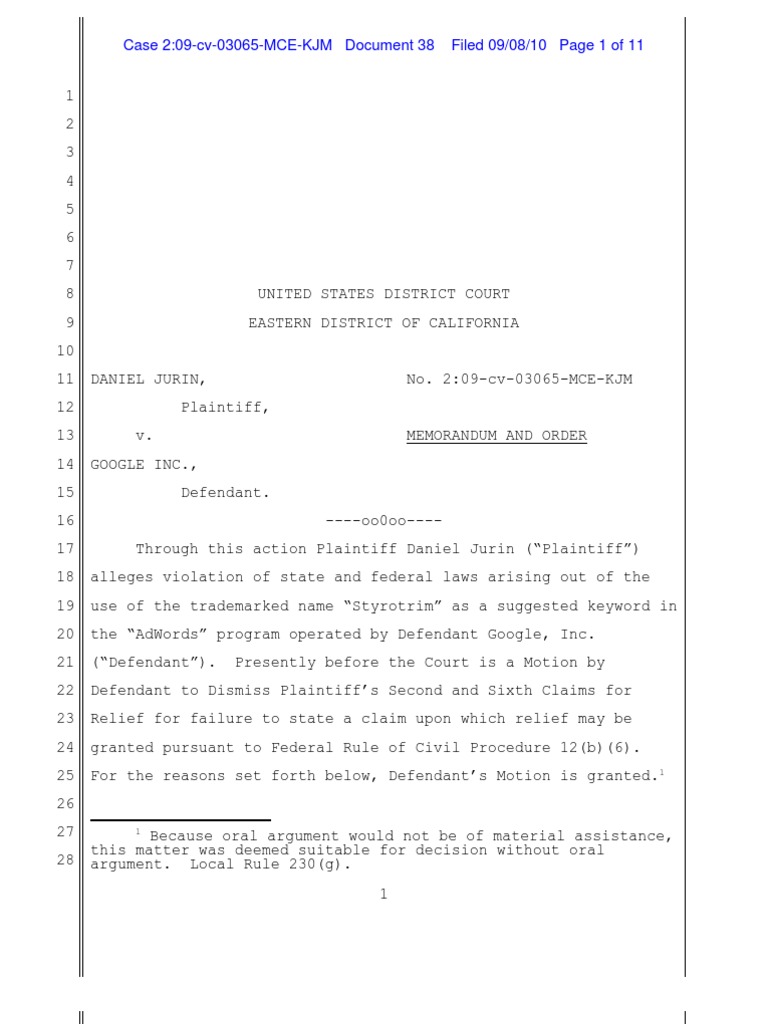 Case 2:09-cv-03065-MCE-KJM Document 38 Filed 09/08/10 Page 1 of 11

1
2
3
4
5
6
7
8 UNITED STATES DISTRICT COURT
9 EASTERN DISTRICT OF CALIFORNIA
10
11 DANIEL JURIN, No. 2:09-cv-03065-MCE-KJM
12 Plaintiff,
13 v. MEMORANDUM AND ORDER
14 GOOGLE INC.,
15 Defendant.
16 ----oo0oo----

17 Through this action Plaintiff Daniel Jurin ("Plaintiff")
18 alleges violation of state and federal laws arising out of the
19 use of the trademarked name "Styrotrim" as a suggested keyword in
20 the "AdWords" program operated by Defendant Google, Inc.
21 ("Defendant"). Presently before the Court is a Motion by
22 Defendant to Dismiss Plaintiff's Second and Sixth Claims for
23 Relief for failure to state a claim upon which relief may be
24 granted pursuant to Federal Rule of Civil Procedure 12(b)(6).
25 For the reasons set forth below, Defendant's Motion is granted.$^1$
26
27 $^1$ Because oral argument would not be of material assistance,
28 this matter was deemed suitable for decision without oral argument. Local Rule 230(g).

1